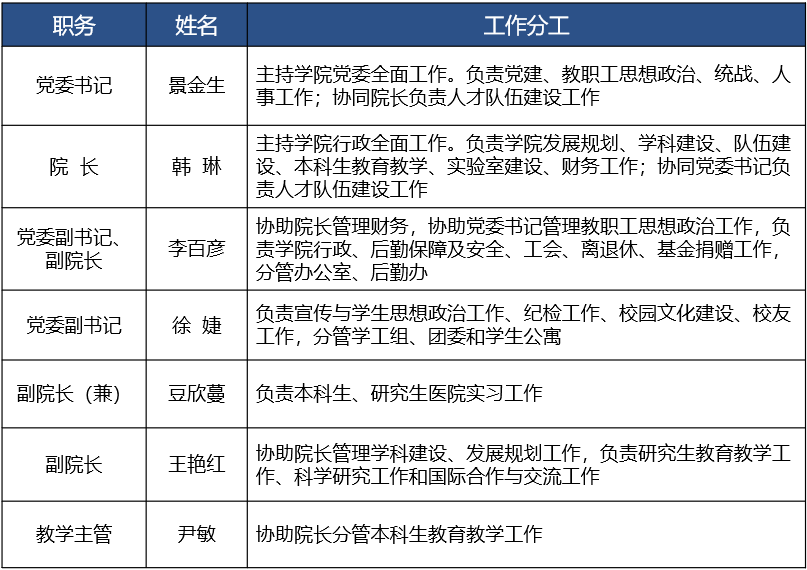 | 职务 | 姓名 | 工作分工 |
|---|---|---|
| 党委书记 | 景金生 | 主持学院党委全面工作。负责党建、教职工思想政治、统战、人事工作；协同院长负责人才队伍建设工作 |
| 院 长 | 韩 琳 | 主持学院行政全面工作。负责学院发展规划、学科建设、队伍建设、本科生教育教学、实验室建设、财务工作；协同党委书记负责人才队伍建设工作 |
| 党委副书记、副院长 | 李百彦 | 协助院长管理财务，协助党委书记管理教职工思想政治工作，负责学院行政、后勤保障及安全、工会、离退休、基金捐赠工作，分管办公室、后勤办 |
| 党委副书记 | 徐 婕 | 负责宣传与学生思想政治工作、纪检工作、校园文化建设、校友工作，分管学工组、团委和学生公寓 |
| 副院长（兼） | 豆欣蔓 | 负责本科生、研究生医院实习工作 |
| 副院长 | 王艳红 | 协助院长管理学科建设、发展规划工作，负责研究生教育教学工作、科学研究工作和国际合作与交流工作 |
| 教学主管 | 尹敏 | 协助院长分管本科生教育教学工作 |